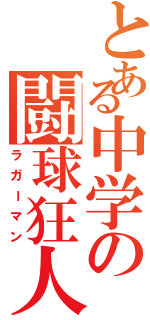 とある中学の
闘球狂人
ラガーマン